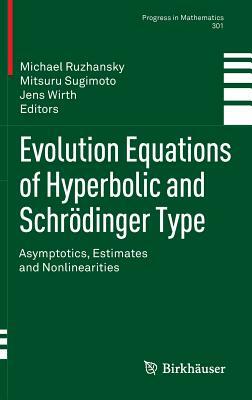 Progress in Mathematics
301

Michael Ruzhansky
Mitsuru Sugimoto
Jens Wirth
Editors

Evolution Equations of Hyperbolic and Schrödinger Type

Asymptotics, Estimates and Nonlinearities

Birkhäuser